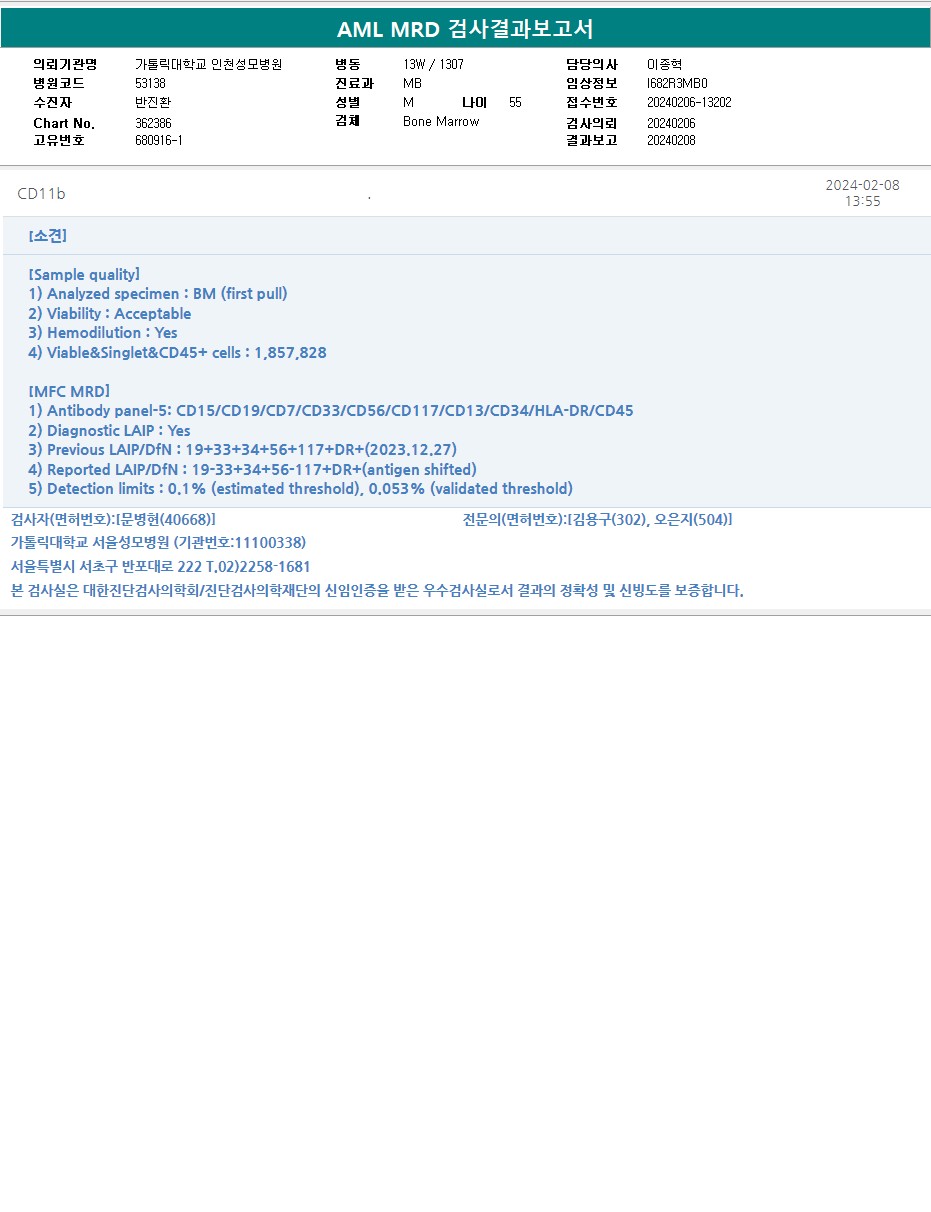 AML MRD 검사결과보고서

의뢰기관명 가톨릭대학교 인천성모병원
병원코드 53138
수진자 반진환
Chart No. 362386
고유번호 680916-1

병동 13W / 1307
진료과 MB
성별 M 나이 55
검체 Bone Marrow

담당의사 이종혁
임상정보 I682R3MB0
접수번호 20240206-13202
검사의뢰 20240206
결과보고 20240208

CD11b .

2024-02-08
13:55

[소견]

[Sample quality]
1) Analyzed specimen : BM (first pull)
2) Viability : Acceptable
3) Hemodilution : Yes
4) Viable&Singlet&CD45+ cells : 1,857,828

[MFC MRD]
1) Antibody panel-5: CD15/CD19/CD7/CD33/CD56/CD117/CD13/CD34/HLA-DR/CD45
2) Diagnostic LAIP : Yes
3) Previous LAIP/DfN : 19+33+34+56+117+DR+(2023.12.27)
4) Reported LAIP/DfN : 19-33+34+56-117+DR+(antigen shifted)
5) Detection limits : 0.1% (estimated threshold), 0.053% (validated threshold)

검사자(면허번호):[문병현(40668)]

전문의(면허번호):[김용구(302), 오은지(504)]

가톨릭대학교 서울성모병원 (기관번호:11100338)

서울특별시 서초구 반포대로 222 T.02)2258-1681

본 검사실은 대한진단검사의학회/진단검사의학재단의 신임인증을 받은 우수검사실로서 결과의 정확성 및 신빙도를 보증합니다.